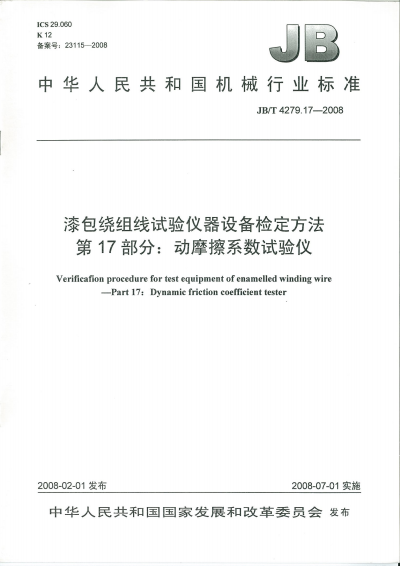 ICS 29.060
K 12
备案号：23115—2008

JB

中华人民共和国机械行业标准

JB/T 4279.17—2008

漆包绕组线试验仪器设备检定方法
第 17 部分：动摩擦系数试验仪

Verificafion procedure for test equipment of enamelled winding wire —Part 17：Dynamic friction coefficient tester

2008-02-01 发布

2008-07-01 实施

中华人民共和国国家发展和改革委员会 发布